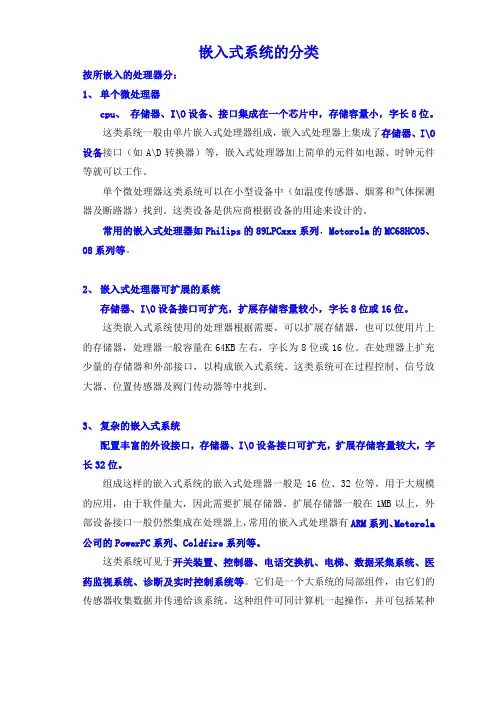 嵌入式系统的分类

按所嵌入的处理器分：

1、 单个微处理器

cpu、 存储器、I\O 设备、接口集成在一个芯片中，存储容量小，字长 8 位。

这类系统一般由单片嵌入式处理器组成，嵌入式处理器上集成了存储器、I\O 设备接口（如 A\D 转换器）等，嵌入式处理器加上简单的元件如电源、时钟元件等就可以工作。

单个微处理器这类系统可以在小型设备中（如温度传感器、烟雾和气体探测器及断路器）找到。这类设备是供应商根据设备的用途来设计的。

常用的嵌入式处理器如 Philips 的 89LPCxxx 系列，Motorola 的 MC68HC05、08 系列等。

2、 嵌入式处理器可扩展的系统

存储器、I\O 设备接口可扩充，扩展存储容量较小，字长 8 位或 16 位。

这类嵌入式系统使用的处理器根据需要，可以扩展存储器，也可以使用片上的存储器，处理器一般容量在 64KB 左右，字长为 8 位或 16 位。在处理器上扩充少量的存储器和外部接口，以构成嵌入式系统。这类系统可在过程控制、信号放大器、位置传感器及阀门传动器等中找到。

3、 复杂的嵌入式系统

配置丰富的外设接口，存储器、I\O 设备接口可扩充，扩展存储容量较大，字长 32 位。

组成这样的嵌入式系统的嵌入式处理器一般是 16 位、32 位等，用于大规模的应用，由于软件量大，因此需要扩展存储器。扩展存储器一般在 1MB 以上，外部设备接口一般仍然集成在处理器上，常用的嵌入式处理器有 ARM 系列、Motorola 公司的 PowerPC 系列、Coldfire 系列等。

这类系统可见于开关装置、控制器、电话交换机、电梯、数据采集系统、医药监视系统、诊断及实时控制系统等。它们是一个大系统的局部组件，由它们的传感器收集数据并传递给该系统。这种组件可同计算机一起操作，并可包括某种